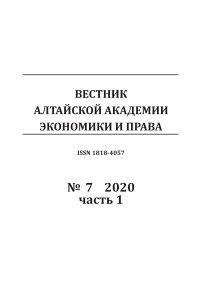 ВЕСТНИК
АЛТАЙСКОЙ АКАДЕМИИ
ЭКОНОМИКИ И ПРАВА

ISSN 1818-4057

№ 7 2020
часть 1